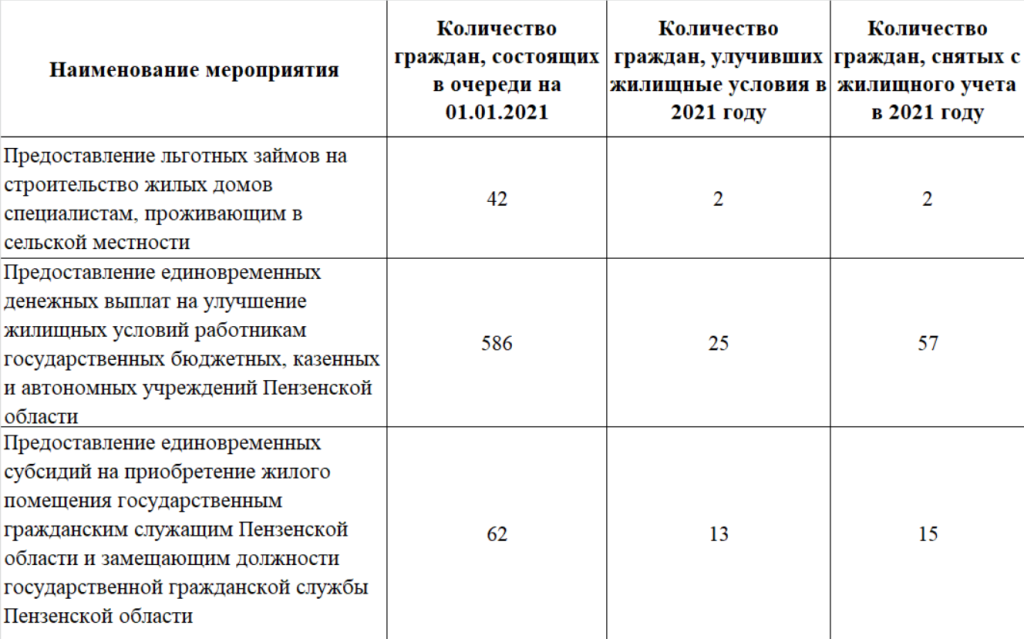 | Наименование мероприятия | Количество граждан, состоящих в очереди на 01.01.2021 | Количество граждан, улучивших жилищные условия в 2021 году | Количество граждан, снятых с жилищного учета в 2021 году |
|---|---|---|---|
| Предоставление льготных займов на строительство жилых домов специалистам, проживающим в сельской местности | 42 | 2 | 2 |
| Предоставление единовременных денежных выплат на улучшение жилищных условий работникам государственных бюджетных, казенных и автономных учреждений Пензенской области | 586 | 25 | 57 |
| Предоставление единовременных субсидий на приобретение жилого помещения государственным гражданским служащим Пензенской области и замещающим должности государственной гражданской службы Пензенской области | 62 | 13 | 15 |